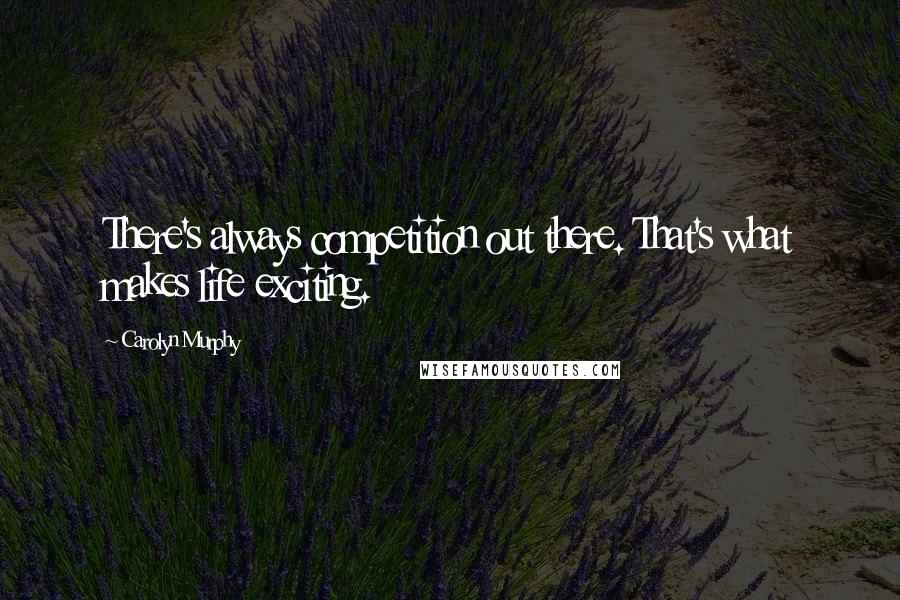 There's always competition out there. That's what makes life exciting.

~ Carolyn Murphy

WISEFAMOUSQUOTES.COM